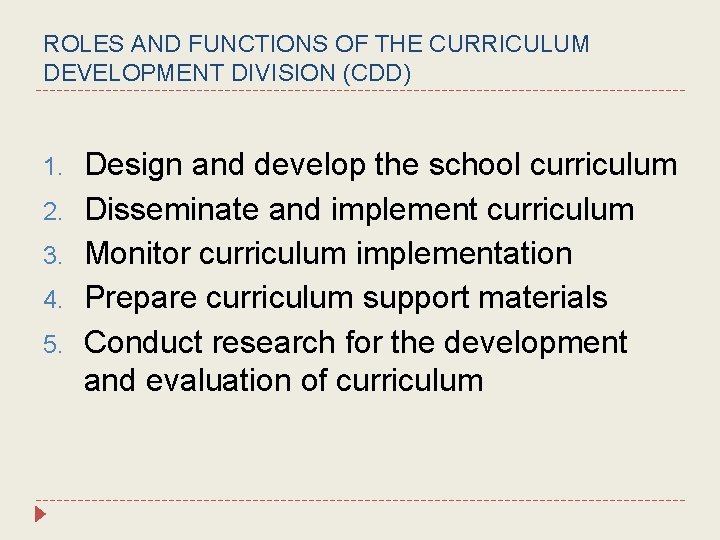 ROLES AND FUNCTIONS OF THE CURRICULUM DEVELOPMENT DIVISION (CDD)

1. Design and develop the school curriculum
2. Disseminate and implement curriculum
3. Monitor curriculum implementation
4. Prepare curriculum support materials
5. Conduct research for the development and evaluation of curriculum